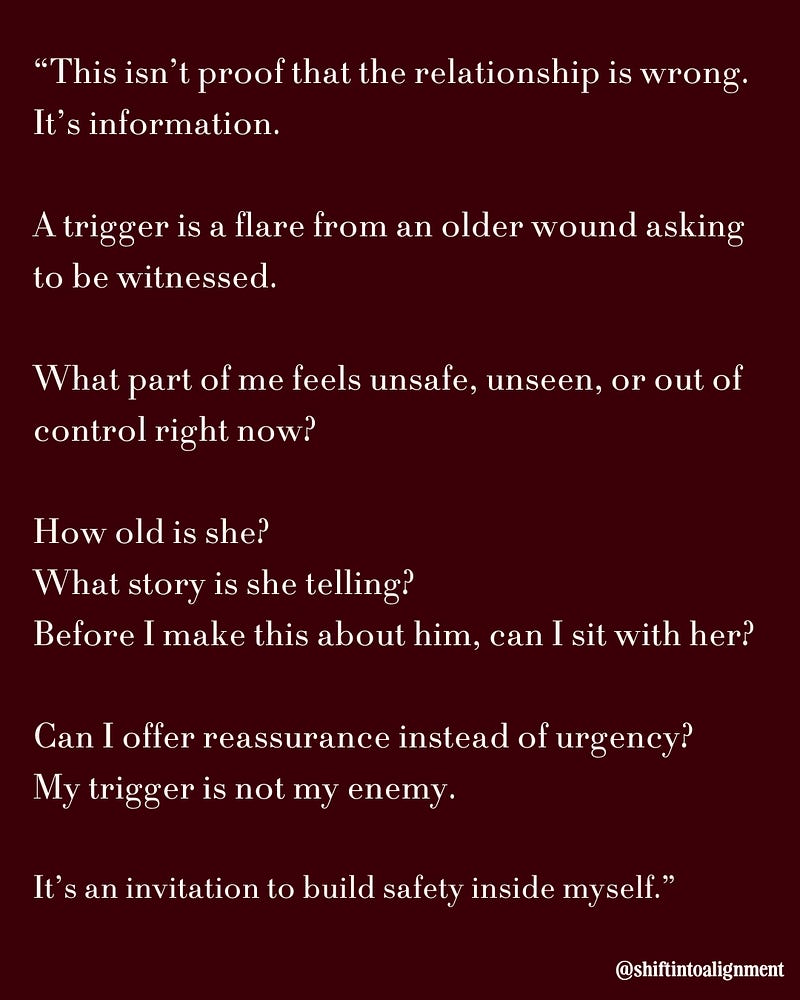 “This isn’t proof that the relationship is wrong. It’s information.

A trigger is a flare from an older wound asking to be witnessed.

What part of me feels unsafe, unseen, or out of control right now?

How old is she?
What story is she telling?
Before I make this about him, can I sit with her?

Can I offer reassurance instead of urgency?
My trigger is not my enemy.

It’s an invitation to build safety inside myself.”

@shiftintoalignment